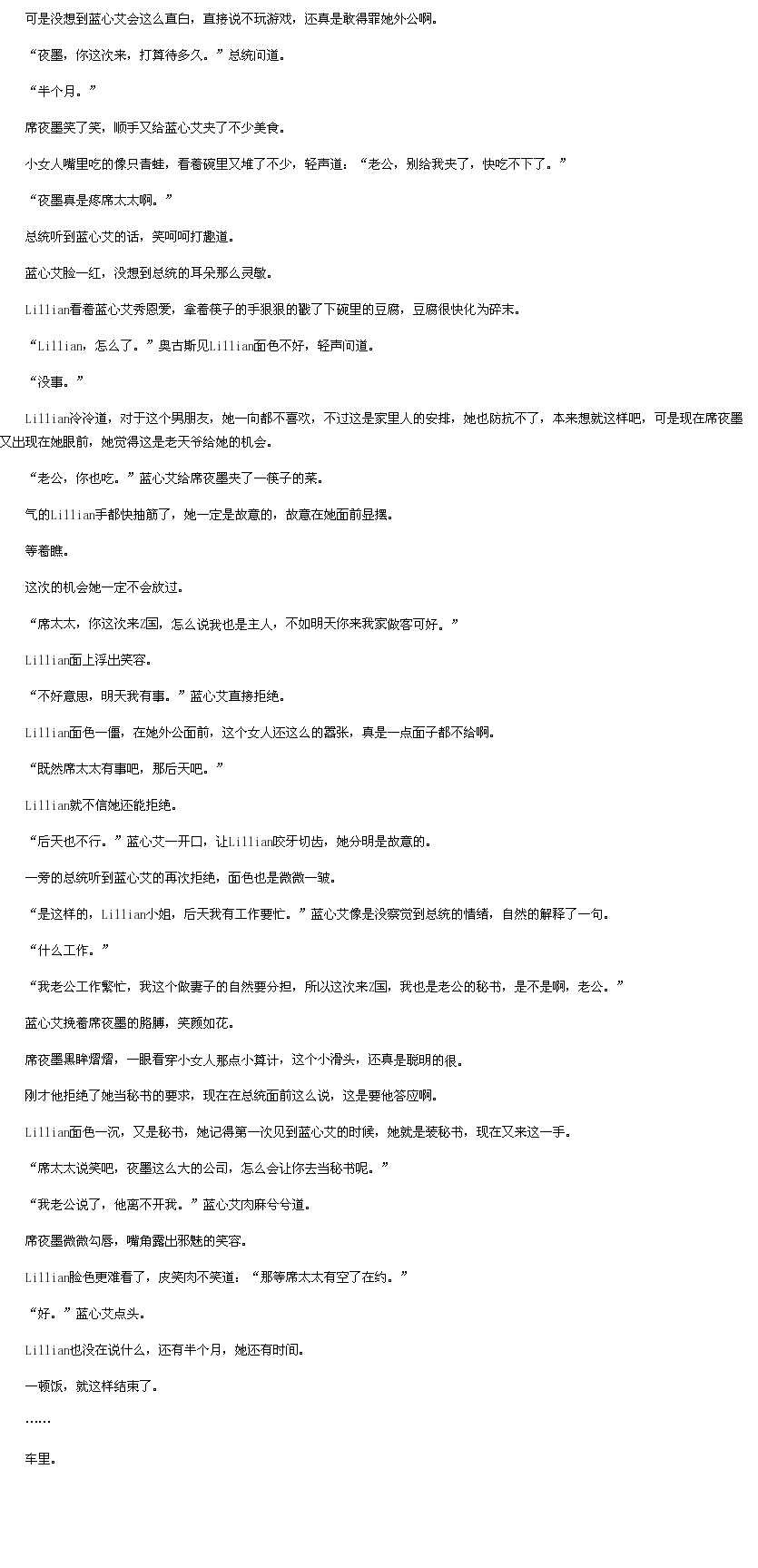 可是没想到蓝心艾会这么直白，直接说不玩游戏，还真是敢得罪她外公啊。

“夜墨，你这次来，打算待多久。”总统问道。

“半个月。”

席夜墨笑了笑，顺手又给蓝心艾夹了不少美食。

小女人嘴里吃的像只青蛙，看着碗里又堆了不少，轻声道：“老公，别给我夹了，快吃不下了。”

“夜墨真是疼席太太啊。”

总统听到蓝心艾的话，笑呵呵打趣道。

蓝心艾脸一红，没想到总统的耳朵那么灵敏。

Lillian看着蓝心艾秀恩爱，拿着筷子的手狠狠的戳了下碗里的豆腐，豆腐很快化为碎末。

“Lillian，怎么了。”奥古斯见Lillian面色不好，轻声问道。

“没事。”

Lillian冷冷道，对于这个男朋友，她一向都不喜欢，不过这是家里人的安排，她也防抗不了，本来想就这样吧，可是现在席夜墨又出现在她眼前，她觉得这是老天爷给她的机会。

“老公，你也吃。”蓝心艾给席夜墨夹了一筷子的菜。

气的Lillian手都快抽筋了，她一定是故意的，故意在她面前显摆。

等着瞧。

这次的机会她一定不会放过。

“席太太，你这次来Z国，怎么说我也是主人，不如明天你来我家做客可好。”

Lillian面上浮出笑容。

“不好意思，明天我有事。”蓝心艾直接拒绝。

Lillian面色一僵，在她外公面前，这个女人还这么的嚣张，真是一点面子都不给啊。

“既然席太太有事吧，那后天吧。”

Lillian就不信她还能拒绝。

“后天也不行。”蓝心艾一开口，让Lillian咬牙切齿，她分明是故意的。

一旁的总统听到蓝心艾的再次拒绝，面色也是微微一皱。

“是这样的，Lillian小姐，后天我有工作要忙。”蓝心艾像是没察觉到总统的情绪，自然的解释了一句。

“什么工作。”

“我老公工作繁忙，我这个做妻子的自然要分担，所以这次来Z国，我也是老公的秘书，是不是啊，老公。”

蓝心艾挽着席夜墨的胳膊，笑颜如花。

席夜墨黑眸熠熠，一眼看穿小女人那点小算计，这个小滑头，还真是聪明的很。

刚才他拒绝了她当秘书的要求，现在在总统面前这么说，这是要他答应啊。

Lillian面色一沉，又是秘书，她记得第一次见到蓝心艾的时候，她就是装秘书，现在又来这一手。

“席太太说笑吧，夜墨这么大的公司，怎么会让你去当秘书呢。”

“我老公说了，他离不开我。”蓝心艾肉麻兮兮道。

席夜墨微微勾唇，嘴角露出邪魅的笑容。

Lillian脸色更难看了，皮笑肉不笑道：“那等席太太有空了在约。”

“好。”蓝心艾点头。

Lillian也没在说什么，还有半个月，她还有时间。

一顿饭，就这样结束了。

……

车里。